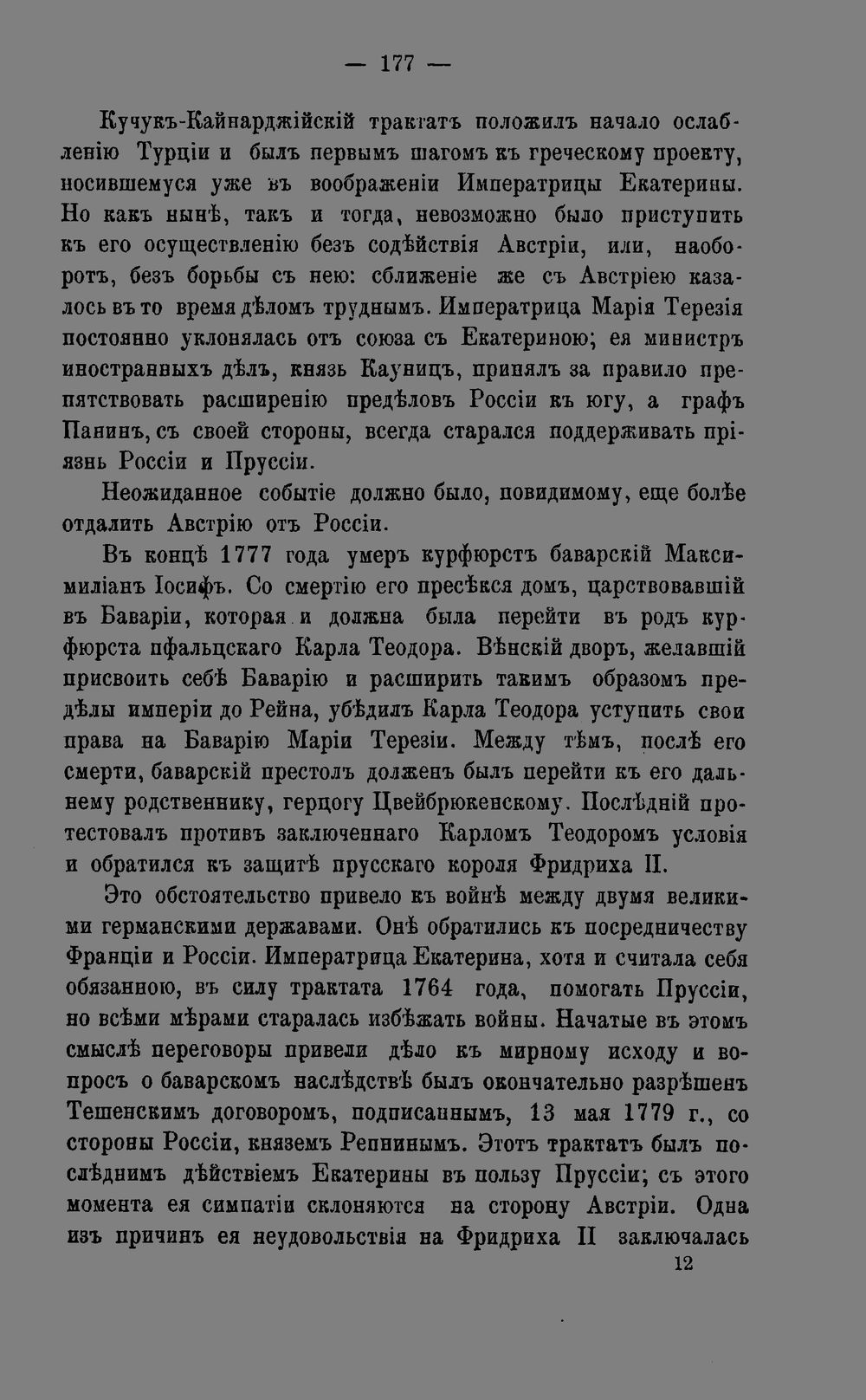 — 177 —

Кучукъ-Кайнарджійскій трактатъ положилъ начало ослабленію Турціи и былъ первымъ шагомъ къ греческому проекту, носившемуся уже въ воображеніи Императрицы Екатерины. Но какъ нынѣ, такъ и тогда, невозможно было приступить къ его осуществленію безъ содѣйствія Австріи, или, наоборотъ, безъ борьбы съ нею: сближеніе же съ Австріею казалось въ то время дѣломъ труднымъ. Императрица Марія Терезія постоянно уклонялась отъ союза съ Екатериною; ея министръ иностранныхъ дѣлъ, князь Кауницъ, принялъ за правило препятствовать расширенію предѣловъ Россіи къ югу, а графъ Панинъ, съ своей стороны, всегда старался поддерживать пріязнь Россіи и Пруссіи.

Неожиданное событіе должно было, повидимому, еще болѣе отдалить Австрію отъ Россіи.

Въ концѣ 1777 года умеръ курфюрстъ баварскій Максимиліанъ Іосифъ. Со смертію его пресѣкся домъ, царствовавшій въ Баваріи, которая и должна была перейти въ родъ курфюрста пфальцскаго Карла Теодора. Вѣнскій дворъ, желавшій присвоить себѣ Баварію и расширить такимъ образомъ предѣлы имперіи до Рейна, убѣдилъ Карла Теодора уступить свои права на Баварію Маріи Терезіи. Между тѣмъ, послѣ его смерти, баварскій престолъ долженъ былъ перейти къ его дальнему родственнику, герцогу Цвейбрюкенскому. Послѣдній протестовалъ противъ заключеннаго Карломъ Теодоромъ условія и обратился къ защитѣ прусскаго короля Фридриха II.

Это обстоятельство привело къ войнѣ между двумя великими германскими державами. Онѣ обратились къ посредничеству Франціи и Россіи. Императрица Екатерина, хотя и считала себя обязанною, въ силу трактата 1764 года, помогать Пруссіи, но всѣми мѣрами старалась избѣжать войны. Начатые въ этомъ смыслѣ переговоры привели дѣло къ мирному исходу и вопросъ о баварскомъ наслѣдствѣ былъ окончательно разрѣшенъ Тешенскимъ договоромъ, подписаннымъ, 13 мая 1779 г., со стороны Россіи, княземъ Репнинымъ. Этотъ трактатъ былъ послѣднимъ дѣйствіемъ Екатерины въ пользу Пруссіи; съ этого момента ея симпатіи склоняются на сторону Австріи. Одна изъ причинъ ея неудовольствія на Фридриха II заключалась

12